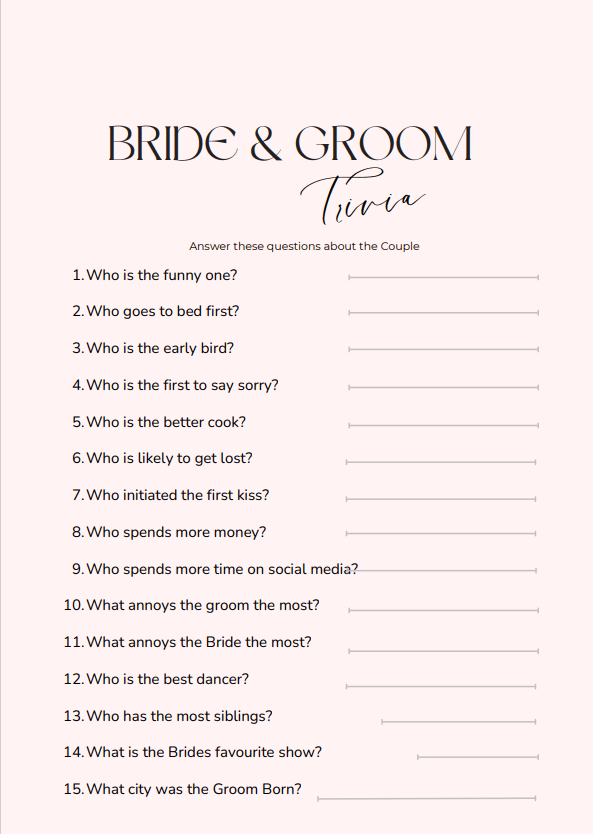 BRIDE & GROOM

Trivia

Answer these questions about the Couple

1. Who is the funny one?
2. Who goes to bed first?
3. Who is the early bird?
4. Who is the first to say sorry?
5. Who is the better cook?
6. Who is likely to get lost?
7. Who initiated the first kiss?
8. Who spends more money?
9. Who spends more time on social media?
10. What annoys the groom the most?
11. What annoys the Bride the most?
12. Who is the best dancer?
13. Who has the most siblings?
14. What is the Brides favourite show?
15. What city was the Groom Born?